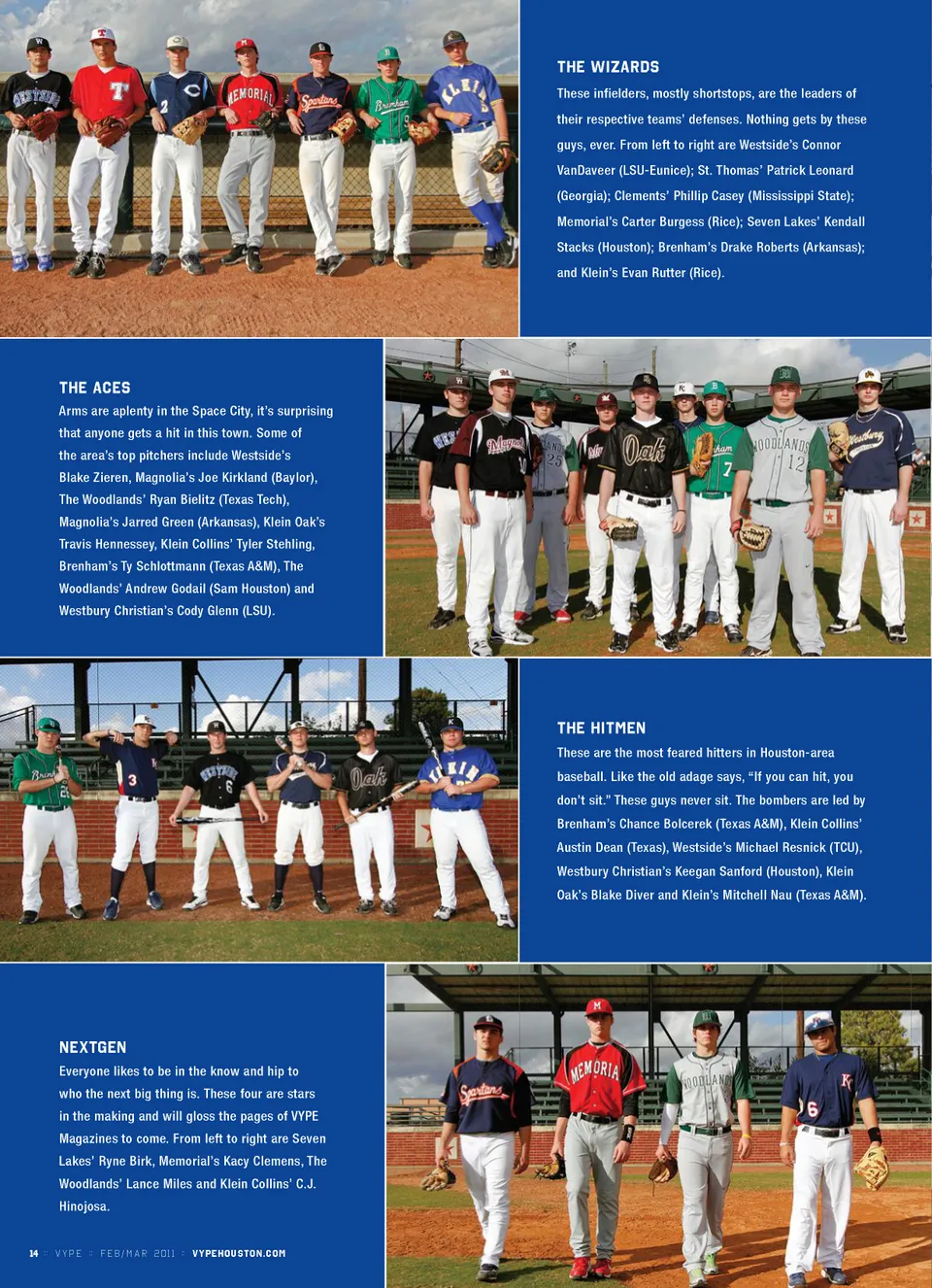 THE WIZARDS

These infielders, mostly shortstops, are the leaders of their respective teams' defenses. Nothing gets by these guys, ever. From left to right are Westside's Connor VanDaveer (LSU-Eunice); St. Thomas' Patrick Leonard (Georgia); Clements' Phillip Casey (Mississippi State); Memorial's Carter Burgess (Rice); Seven Lakes' Kendall Stacks (Houston); Brenham's Drake Roberts (Arkansas); and Klein's Evan Rutter (Rice).

THE ACES

Arms are aplenty in the Space City, it's surprising that anyone gets a hit in this town. Some of the area's top pitchers include Westside's Blake Zieren, Magnolia's Joe Kirkland (Baylor), The Woodlands' Ryan Bielitz (Texas Tech), Magnolia's Jarred Green (Arkansas), Klein Oak's Travis Hennessey, Klein Collins' Tyler Stehling, Brenham's Ty Schlottmann (Texas A&M), The Woodlands' Andrew Godail (Sam Houston) and Westbury Christian's Cody Glenn (LSU).

THE HITMEN

These are the most feared hitters in Houston-area baseball. Like the old adage says, "If you can hit, you don't sit." These guys never sit. The bombers are led by Brenham's Chance Bolcerek (Texas A&M), Klein Collins' Austin Dean (Texas), Westside's Michael Resnick (TCU), Westbury Christian's Keegan Sanford (Houston), Klein Oak's Blake Diver and Klein's Mitchell Nau (Texas A&M).

NEXTGEN

Everyone likes to be in the know and hip to who the next big thing is. These four are stars in the making and will gloss the pages of VYPE Magazines to come. From left to right are Seven Lakes' Ryne Birk, Memorial's Kacy Clemens, The Woodlands' Lance Miles and Klein Collins' C.J. Hinojosa.

14 :: VYPE :: FEB/MAR 2011 :: VYPEHOUSTON.COM